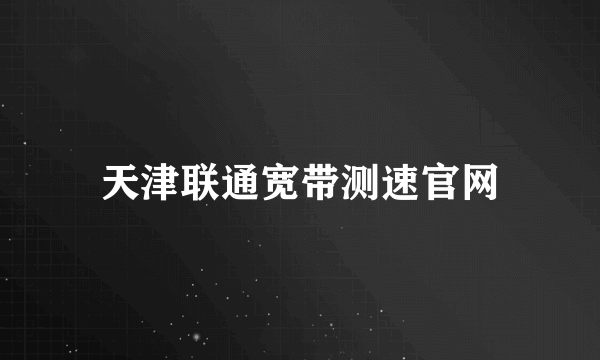 天津联通宽带测速官网